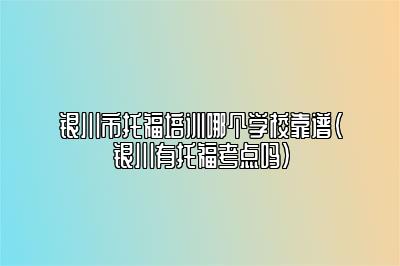 银川市托福培训哪个学校靠谱（银川有托福考点吗）